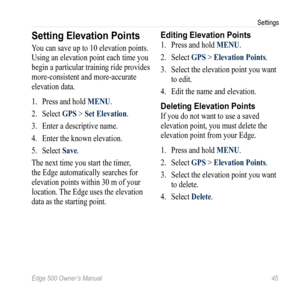 Settings

Setting Elevation Points

You can save up to 10 elevation points. Using an elevation point each time you begin a particular training ride provides more-consistent and more-accurate elevation data.

1. Press and hold MENU.
2. Select GPS > Set Elevation.
3. Enter a descriptive name.
4. Enter the known elevation.
5. Select Save.

The next time you start the timer, the Edge automatically searches for elevation points within 30 m of your location. The Edge uses the elevation data as the starting point.

Editing Elevation Points

1. Press and hold MENU.
2. Select GPS > Elevation Points.
3. Select the elevation point you want to edit.
4. Edit the name and elevation.

Deleting Elevation Points

If you do not want to use a saved elevation point, you must delete the elevation point from your Edge.

1. Press and hold MENU.
2. Select GPS > Elevation Points.
3. Select the elevation point you want to delete.
4. Select Delete.

Edge 500 Owner's Manual 45